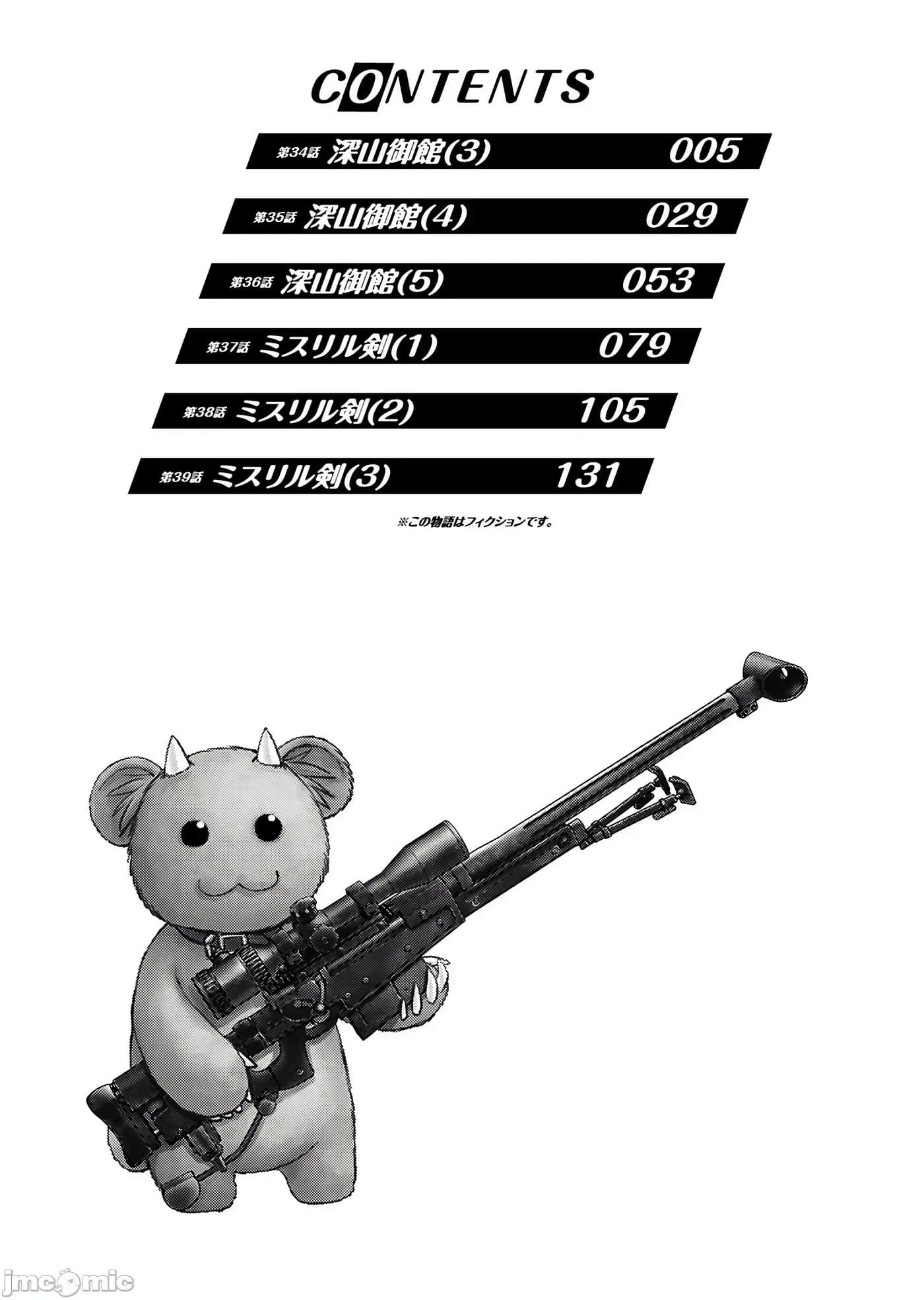 CONTENTS

第34話 深山御館(3) 005

第35話 深山御館(4) 029

第36話 深山御館(5) 053

第37話 ミスリル剣(1) 079

第38話 ミスリル剣(2) 105

第39話 ミスリル剣(3) 131

※この物語はフィクションです。

jmcomic